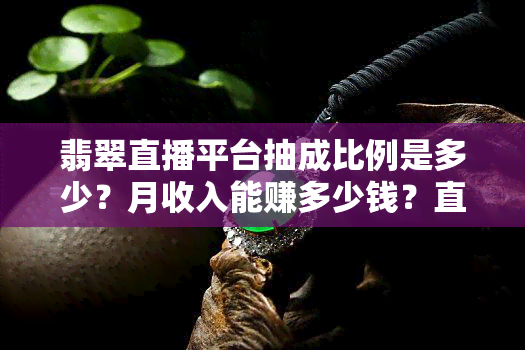 翡翠直播平台抽成比例是多少？月收入能赚多少钱？直